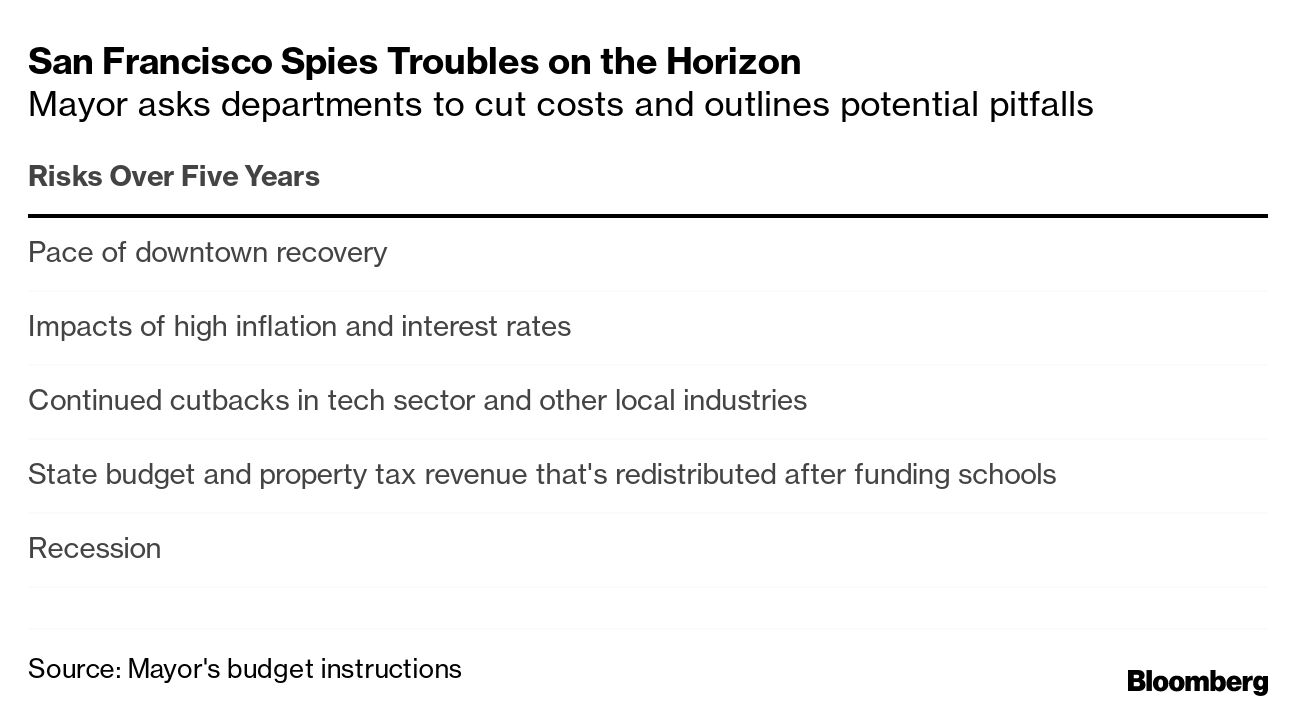 San Francisco Spies Troubles on the Horizon
Mayor asks departments to cut costs and outlines potential pitfalls

| Risks Over Five Years |
|---|
| Pace of downtown recovery |
| Impacts of high inflation and interest rates |
| Continued cutbacks in tech sector and other local industries |
| State budget and property tax revenue that's redistributed after funding schools |
| Recession |

Source: Mayor's budget instructions

Bloomberg